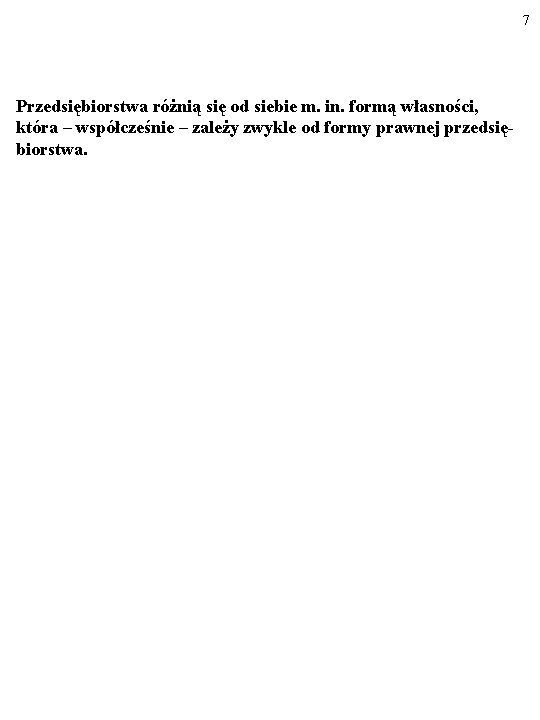 7

Przedsiębiorstwa różnią się od siebie m. in. formą własności, która – współcześnie – zależy zwykle od formy prawnej przedsiębiorstwa.